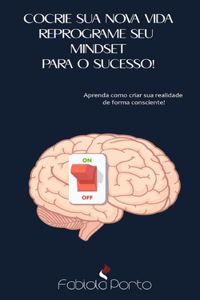 COCRIE SUA NOVA VIDA
REPROGRAME SEU
MINDSET
PARA O SUCESSO!

Aprenda como criar sua realidade de forma consciente!

ON

OFF

Fabiola Porto